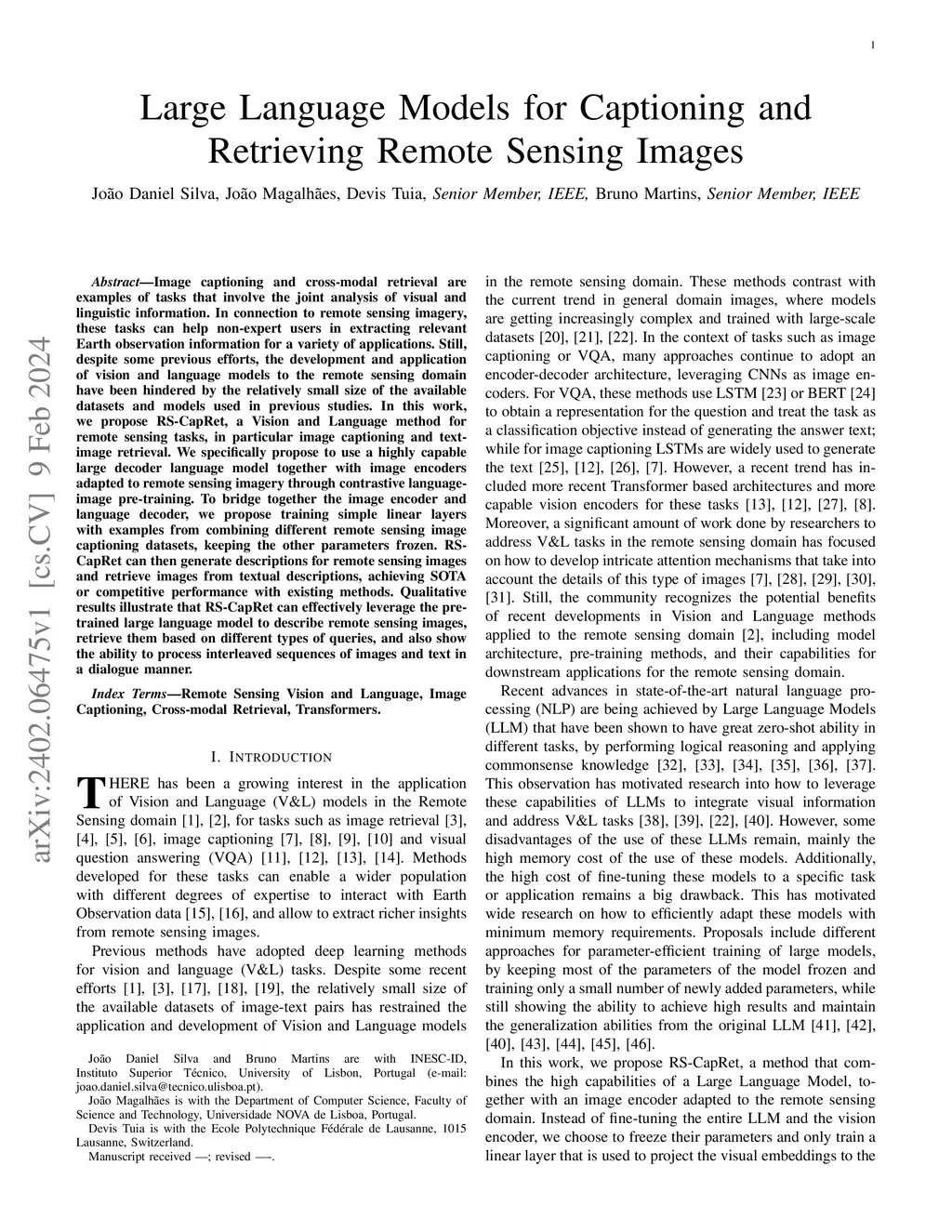 1

Large Language Models for Captioning and Retrieving Remote Sensing Images

João Daniel Silva, João Magalhães, Devis Tuia, Senior Member, IEEE, Bruno Martins, Senior Member, IEEE

arXiv:2402.06475v1 [cs.CV] 9 Feb 2024

Abstract—Image captioning and cross-modal retrieval are examples of tasks that involve the joint analysis of visual and linguistic information. In connection to remote sensing imagery, these tasks can help non-expert users in extracting relevant Earth observation information for a variety of applications. Still, despite some previous efforts, the development and application of vision and language models to the remote sensing domain have been hindered by the relatively small size of the available datasets and models used in previous studies. In this work, we propose RS-CapRet, a Vision and Language method for remote sensing tasks, in particular image captioning and text-image retrieval. We specifically propose to use a highly capable large decoder language model together with image encoders adapted to remote sensing imagery through contrastive language-image pre-training. To bridge together the image encoder and language decoder, we propose training simple linear layers with examples from combining different remote sensing image captioning datasets, keeping the other parameters frozen. RS-CapRet can then generate descriptions for remote sensing images and retrieve images from textual descriptions, achieving SOTA or competitive performance with existing methods. Qualitative results illustrate that RS-CapRet can effectively leverage the pre-trained large language model to describe remote sensing images, retrieve them based on different types of queries, and also show the ability to process interleaved sequences of images and text in a dialogue manner.

Index Terms—Remote Sensing Vision and Language, Image Captioning, Cross-modal Retrieval, Transformers.

I. INTRODUCTION

THERE has been a growing interest in the application of Vision and Language (V&L) models in the Remote Sensing domain [1], [2], for tasks such as image retrieval [3], [4], [5], [6], image captioning [7], [8], [9], [10] and visual question answering (VQA) [11], [12], [13], [14]. Methods developed for these tasks can enable a wider population with different degrees of expertise to interact with Earth Observation data [15], [16], and allow to extract richer insights from remote sensing images.

Previous methods have adopted deep learning methods for vision and language (V&L) tasks. Despite some recent efforts [1], [3], [17], [18], [19], the relatively small size of the available datasets of image-text pairs has restrained the application and development of Vision and Language models

João Daniel Silva and Bruno Martins are with INESC-ID, Instituto Superior Técnico, University of Lisbon, Portugal (e-mail: joao.daniel.silva@tecnico.ulisboa.pt).

João Magalhães is with the Department of Computer Science, Faculty of Science and Technology, Universidade NOVA de Lisboa, Portugal.

Devis Tuia is with the Ecole Polytechnique Fédérale de Lausanne, 1015 Lausanne, Switzerland.

Manuscript received —; revised —.

in the remote sensing domain. These methods contrast with the current trend in general domain images, where models are getting increasingly complex and trained with large-scale datasets [20], [21], [22]. In the context of tasks such as image captioning or VQA, many approaches continue to adopt an encoder-decoder architecture, leveraging CNNs as image encoders. For VQA, these methods use LSTM [23] or BERT [24] to obtain a representation for the question and treat the task as a classification objective instead of generating the answer text; while for image captioning LSTMs are widely used to generate the text [25], [12], [26], [7]. However, a recent trend has included more recent Transformer based architectures and more capable vision encoders for these tasks [13], [12], [27], [8]. Moreover, a significant amount of work done by researchers to address V&L tasks in the remote sensing domain has focused on how to develop intricate attention mechanisms that take into account the details of this type of images [7], [28], [29], [30], [31]. Still, the community recognizes the potential benefits of recent developments in Vision and Language methods applied to the remote sensing domain [2], including model architecture, pre-training methods, and their capabilities for downstream applications for the remote sensing domain.

Recent advances in state-of-the-art natural language processing (NLP) are being achieved by Large Language Models (LLM) that have been shown to have great zero-shot ability in different tasks, by performing logical reasoning and applying commonsense knowledge [32], [33], [34], [35], [36], [37]. This observation has motivated research into how to leverage these capabilities of LLMs to integrate visual information and address V&L tasks [38], [39], [22], [40]. However, some disadvantages of the use of these LLMs remain, mainly the high memory cost of the use of these models. Additionally, the high cost of fine-tuning these models to a specific task or application remains a big drawback. This has motivated wide research on how to efficiently adapt these models with minimum memory requirements. Proposals include different approaches for parameter-efficient training of large models, by keeping most of the parameters of the model frozen and training only a small number of newly added parameters, while still showing the ability to achieve high results and maintain the generalization abilities from the original LLM [41], [42], [40], [43], [44], [45], [46].

In this work, we propose RS-CapRet, a method that combines the high capabilities of a Large Language Model, together with an image encoder adapted to the remote sensing domain. Instead of fine-tuning the entire LLM and the vision encoder, we choose to freeze their parameters and only train a linear layer that is used to project the visual embeddings to the